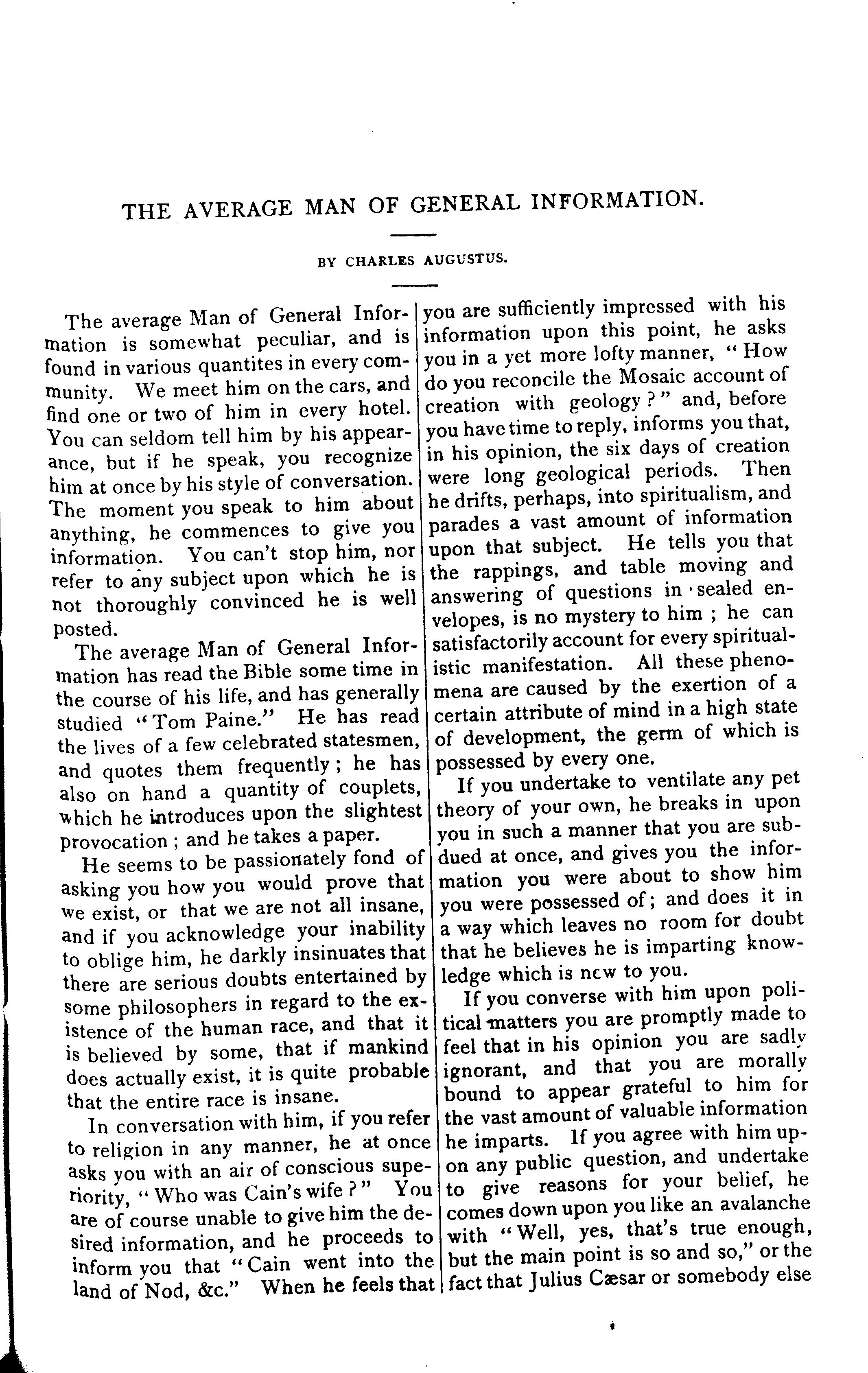 THE AVERAGE MAN OF GENERAL INFORMATION.

BY CHARLES AUGUSTUS.

The average Man of General Information is somewhat peculiar, and is found in various quantites in every community. We meet him on the cars, and find one or two of him in every hotel. You can seldom tell him by his appearance, but if he speak, you recognize him at once by his style of conversation. The moment you speak to him about anything, he commences to give you information. You can't stop him, nor refer to any subject upon which he is not thoroughly convinced he is well posted.

The average Man of General Information has read the Bible some time in the course of his life, and has generally studied "Tom Paine." He has read the lives of a few celebrated statesmen, and quotes them frequently; he has also on hand a quantity of couplets, which he introduces upon the slightest provocation; and he takes a paper.

He seems to be passionately fond of asking you how you would prove that we exist, or that we are not all insane, and if you acknowledge your inability to oblige him, he darkly insinuates that there are serious doubts entertained by some philosophers in regard to the existence of the human race, and that it is believed by some, that if mankind does actually exist, it is quite probable that the entire race is insane.

In conversation with him, if you refer to religion in any manner, he at once asks you with an air of conscious superiority, "Who was Cain's wife?" You are of course unable to give him the desired information, and he proceeds to inform you that "Cain went into the land of Nod, &c." When he feels that you are sufficiently impressed with his information upon this point, he asks you in a yet more lofty manner, "How do you reconcile the Mosaic account of creation with geology?" and, before you have time to reply, informs you that, in his opinion, the six days of creation were long geological periods. Then he drifts, perhaps, into spiritualism, and parades a vast amount of information upon that subject. He tells you that the rappings, and table moving and answering of questions in sealed envelopes, is no mystery to him; he can satisfactorily account for every spiritualistic manifestation. All these phenomena are caused by the exertion of a certain attribute of mind in a high state of development, the germ of which is possessed by every one.

If you undertake to ventilate any pet theory of your own, he breaks in upon you in such a manner that you are subdued at once, and gives you the information you were about to show him you were possessed of; and does it in a way which leaves no room for doubt that he believes he is imparting knowledge which is new to you.

If you converse with him upon political matters you are promptly made to feel that in his opinion you are sadly ignorant, and that you are morally bound to appear grateful to him for the vast amount of valuable information he imparts. If you agree with him upon any public question, and undertake to give reasons for your belief, he comes down upon you like an avalanche with "Well, yes, that's true enough, but the main point is so and so," or the fact that Julius Cæsar or somebody else